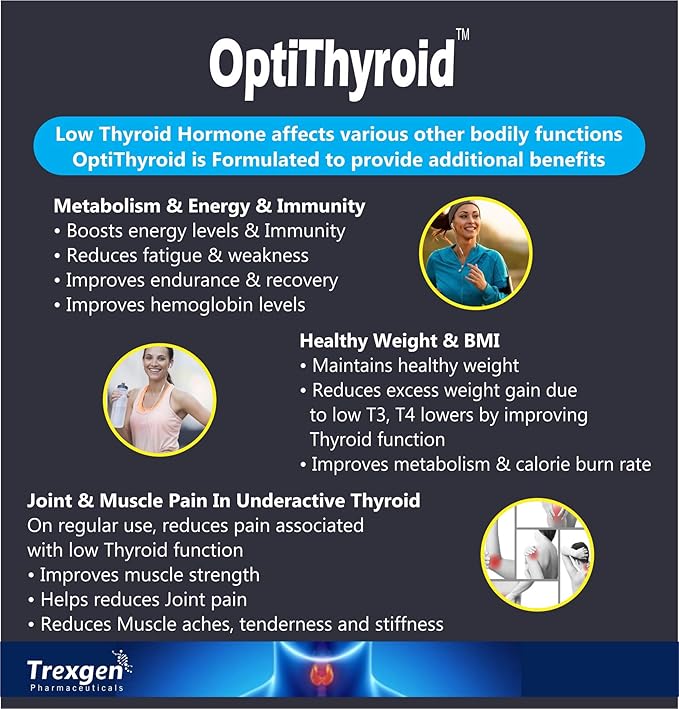 OptiThyroid™

Low Thyroid Hormone affects various other bodily functions
OptiThyroid is Formulated to provide additional benefits

Metabolism & Energy & Immunity
• Boosts energy levels & Immunity
• Reduces fatigue & weakness
• Improves endurance & recovery
• Improves hemoglobin levels

Healthy Weight & BMI
• Maintains healthy weight
• Reduces excess weight gain due to low T3, T4 lowers by improving Thyroid function
• Improves metabolism & calorie burn rate

Joint & Muscle Pain In Underactive Thyroid
On regular use, reduces pain associated with low Thyroid function
• Improves muscle strength
• Helps reduces Joint pain
• Reduces Muscle aches, tenderness and stiffness

Trexgen
Pharmaceuticals